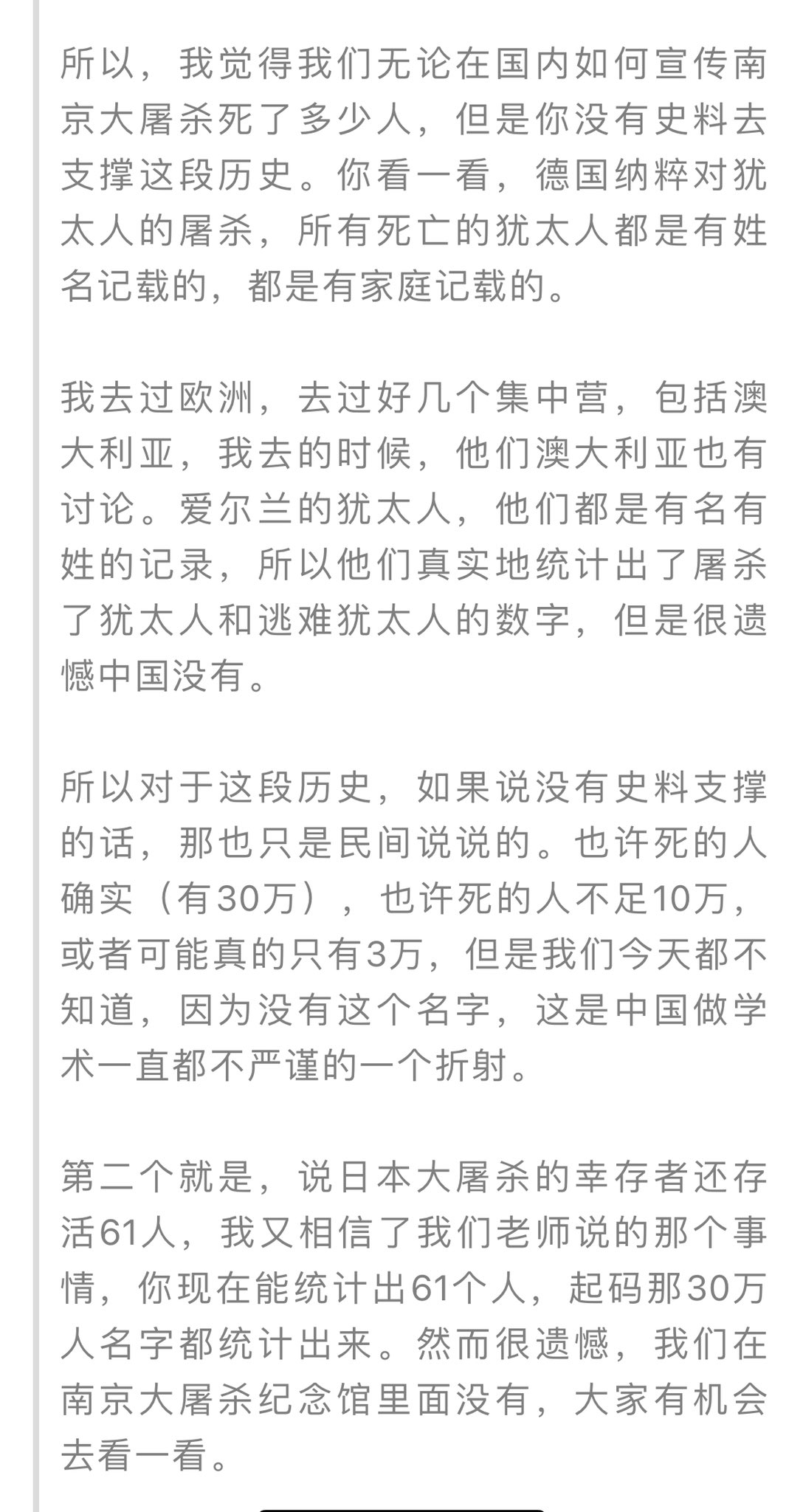 所以，我觉得我们无论在国内如何宣传南京大屠杀死了多少人，但是你没有史料去支撑这段历史。你看一看，德国纳粹对犹太人的屠杀，所有死亡的犹太人都是有姓名记载的，都是有家庭记载的。

我去过欧洲，去过好几个集中营，包括澳大利亚，我去的时候，他们澳大利亚也有讨论。爱尔兰的犹太人，他们都是有名有姓的记录，所以他们真实地统计出了屠杀了犹太人和逃难犹太人的数字，但是很遗憾中国没有。

所以对于这段历史，如果说没有史料支撑的话，那也只是民间说说的。也许死的人确实（有30万），也许死的人不足10万，或者可能真的只有3万，但是我们今天都不知道，因为没有这个名字，这是中国做学术一直都不严谨的一个折射。

第二个就是，说日本大屠杀的幸存者还存活61人，我又相信了我们老师说的那个事情，你现在能统计出61个人，起码那30万人名字都统计出来。然而很遗憾，我们在南京大屠杀纪念馆里面没有，大家有机会去看一看。